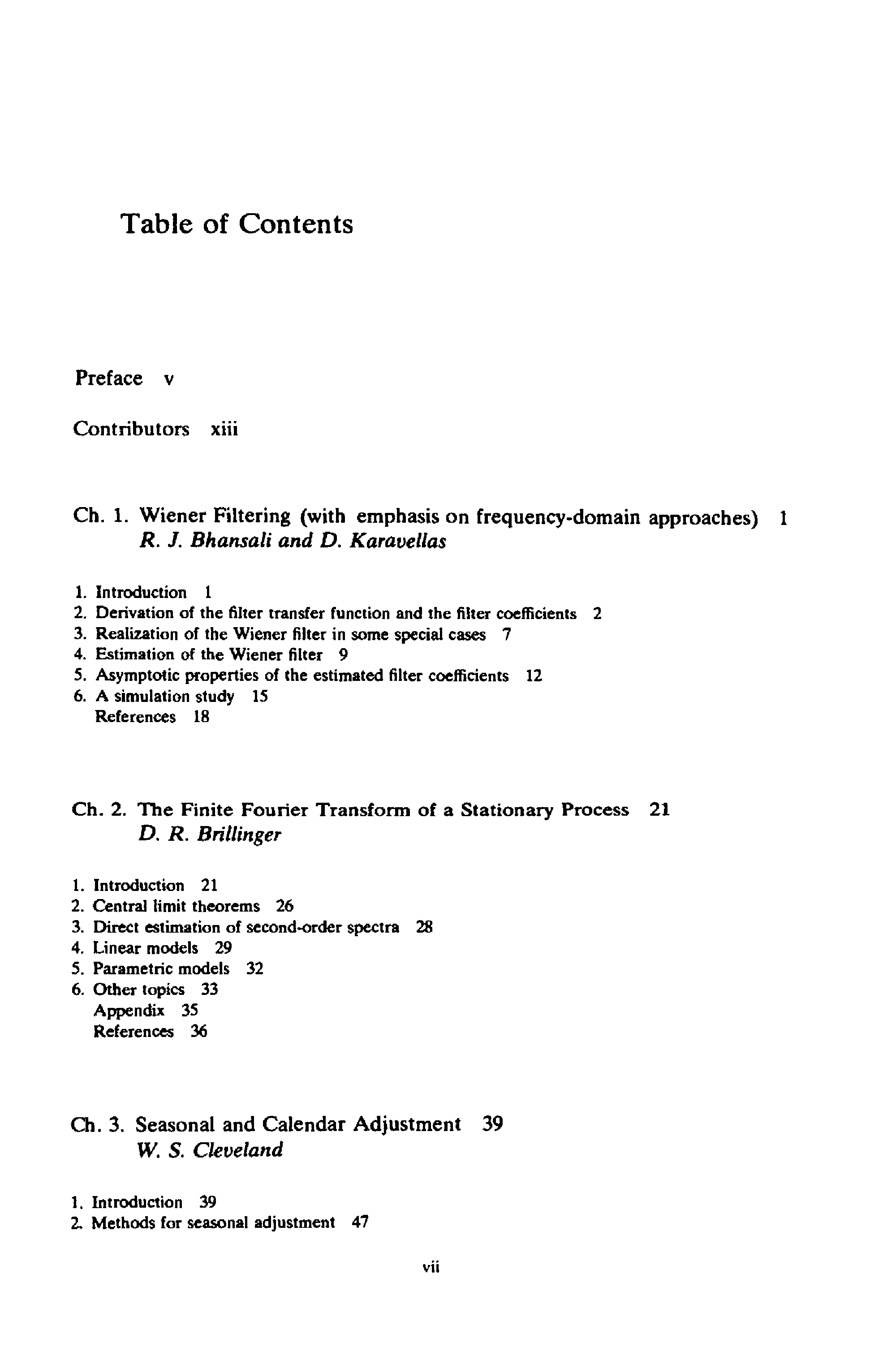 Table of Contents

Preface v

Contributors xiii

Ch. 1. Wiener Filtering (with emphasis on frequency-domain approaches) 1
R. J. Bhansali and D. Karavellas

1. Introduction 1
2. Derivation of the filter transfer function and the filter coefficients 2
3. Realization of the Wiener filter in some special cases 7
4. Estimation of the Wiener filter 9
5. Asymptotic properties of the estimated filter coefficients 12
6. A simulation study 15
References 18

Ch. 2. The Finite Fourier Transform of a Stationary Process 21
D. R. Brillinger

1. Introduction 21
2. Central limit theorems 26
3. Direct estimation of second-order spectra 28
4. Linear models 29
5. Parametric models 32
6. Other topics 33
Appendix 35
References 36

Ch. 3. Seasonal and Calendar Adjustment 39
W. S. Cleveland

1. Introduction 39
2. Methods for seasonal adjustment 47

vii